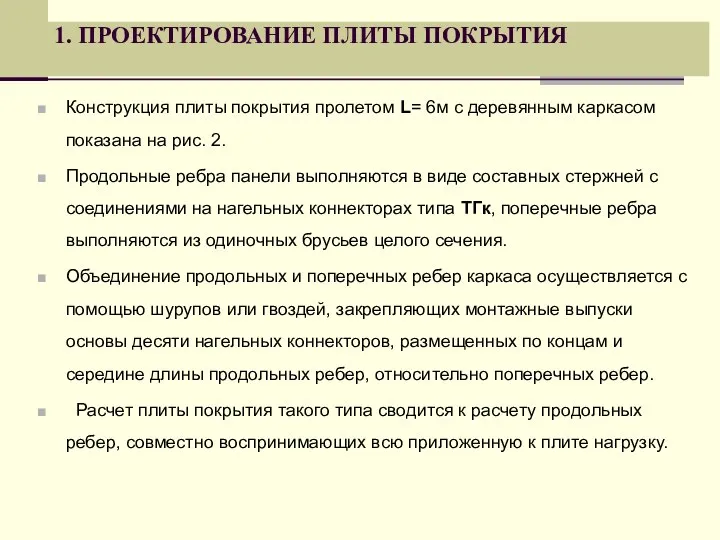 1. ПРОЕКТИРОВАНИЕ ПЛИТЫ ПОКРЫТИЯ

Конструкция плиты покрытия пролетом L= 6м с деревянным каркасом показана на рис. 2.

Продольные ребра панели выполняются в виде составных стержней с соединениями на нагельных коннекторах типа ТГк, поперечные ребра выполняются из одиночных брусьев целого сечения.

Объединение продольных и поперечных ребер каркаса осуществляется с помощью шурупов или гвоздей, закрепляющих монтажные выпуски основы десяти нагельных коннекторов, размещенных по концам и середине длины продольных ребер, относительно поперечных ребер.

Расчет плиты покрытия такого типа сводится к расчету продольных ребер, совместно воспринимающих всю приложенную к плите нагрузку.